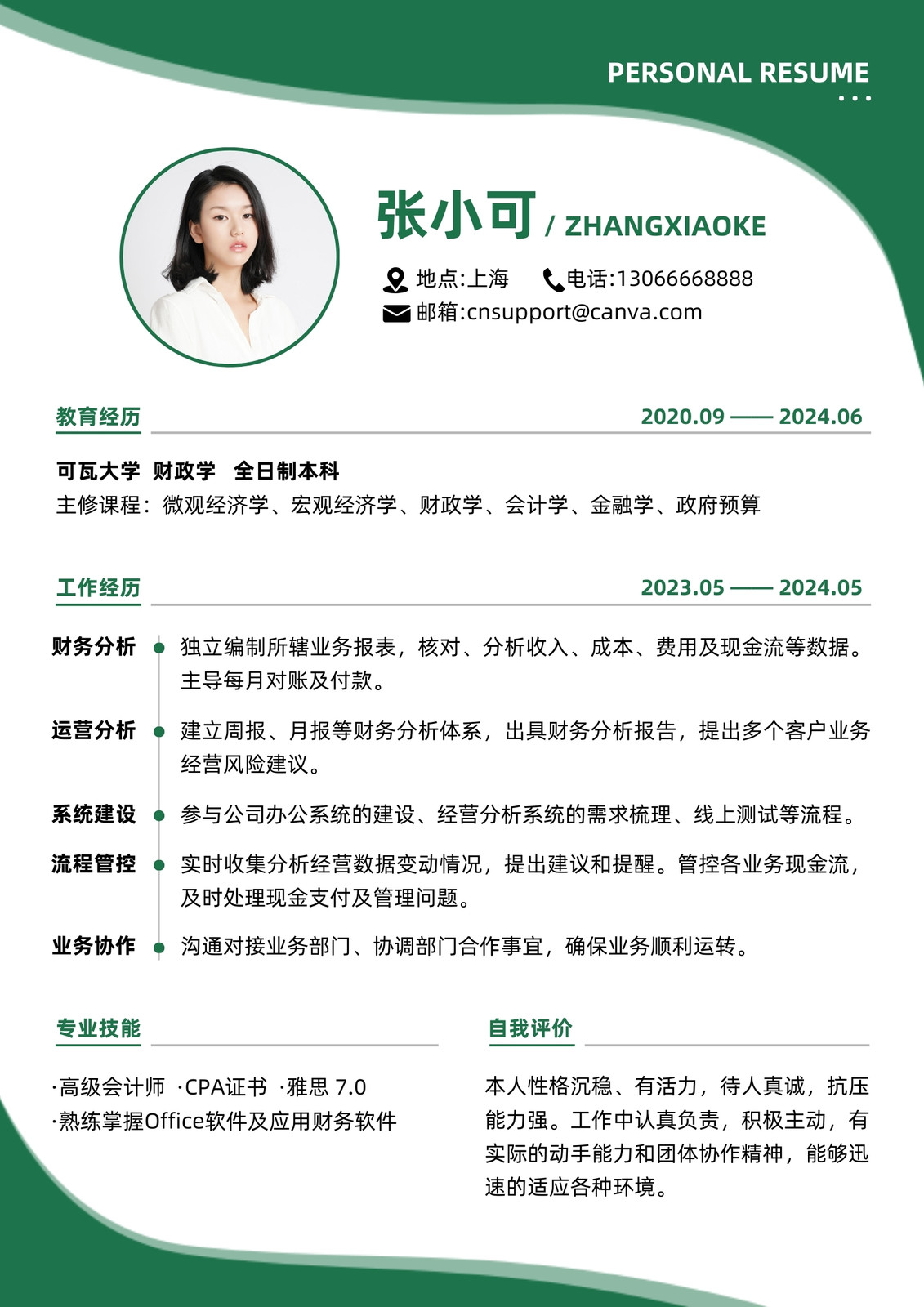 PERSONAL RESUME

张小可 / ZHANGXIAOKE

地点:上海 电话:13066668888
邮箱:cnsupport@canva.com

教育经历 2020.09 —— 2024.06

可瓦大学 财政学 全日制本科
主修课程：微观经济学、宏观经济学、财政学、会计学、金融学、政府预算

工作经历 2023.05 —— 2024.05

财务分析 独立编制所辖业务报表，核对、分析收入、成本、费用及现金流等数据。主导每月对账及付款。

运营分析 建立周报、月报等财务分析体系，出具财务分析报告，提出多个客户业务经营风险建议。

系统建设 参与公司办公系统的建设、经营分析系统的需求梳理、线上测试等流程。

流程管控 实时收集分析经营数据变动情况，提出建议和提醒。管控各业务现金流，及时处理现金支付及管理问题。

业务协作 沟通对接业务部门、协调部门合作事宜，确保业务顺利运转。

专业技能

·高级会计师 ·CPA证书 ·雅思 7.0
·熟练掌握Office软件及应用财务软件

自我评价

本人性格沉稳、有活力，待人真诚，抗压能力强。工作中认真负责，积极主动，有实际的动手能力和团体协作精神，能够迅速的适应各种环境。